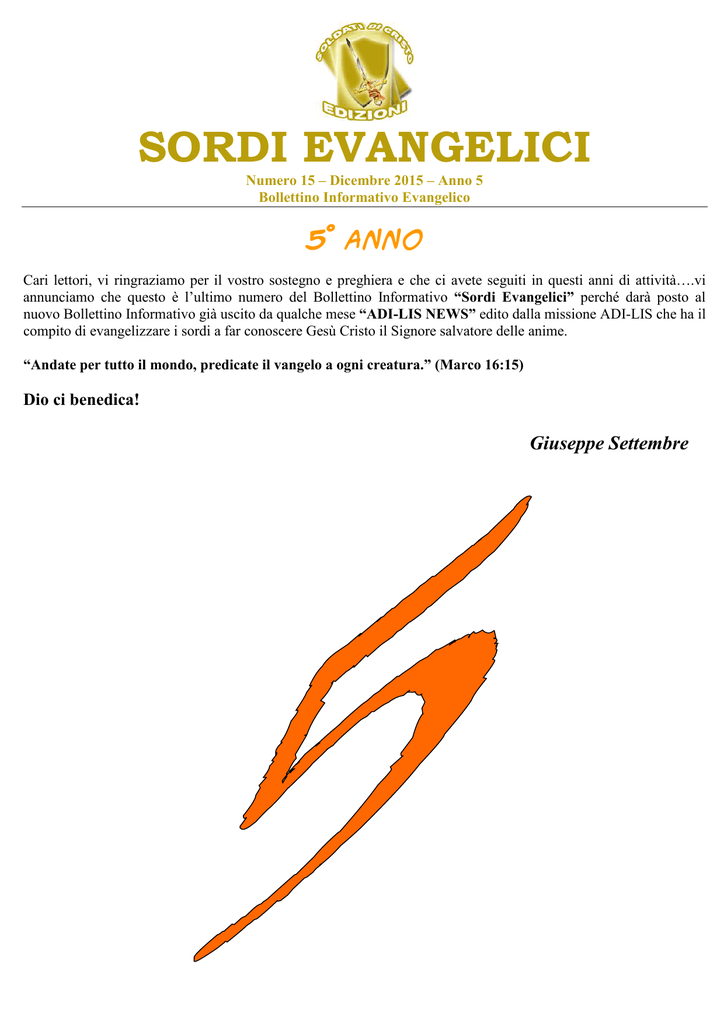 SOLDATI DI CRISTO
EDIZIONI

SORDI EVANGELICI

Numero 15 – Dicembre 2015 – Anno 5
Bollettino Informativo Evangelico

5° ANNO

Cari lettori, vi ringraziamo per il vostro sostegno e preghiera e che ci avete seguiti in questi anni di attività….vi annunciamo che questo è l'ultimo numero del Bollettino Informativo "Sordi Evangelici" perché darà posto al nuovo Bollettino Informativo già uscito da qualche mese "ADI-LIS NEWS" edito dalla missione ADI-LIS che ha il compito di evangelizzare i sordi a far conoscere Gesù Cristo il Signore salvatore delle anime.

"Andate per tutto il mondo, predicate il vangelo a ogni creatura." (Marco 16:15)

Dio ci benedica!

Giuseppe Settembre